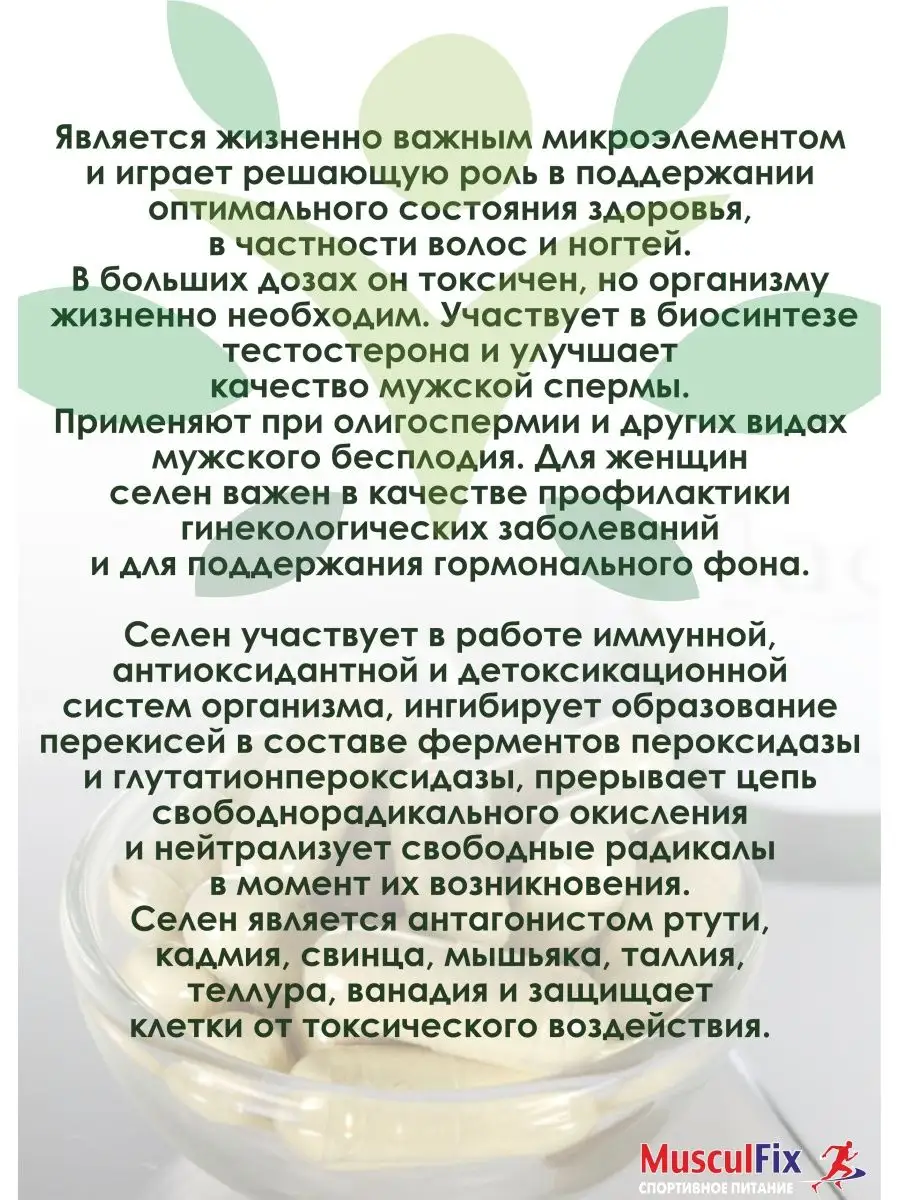 Является жизненно важным микроэлементом и играет решающую роль в поддержании оптимального состояния здоровья, в частности волос и ногтей.
В больших дозах он токсичен, но организму жизненно необходим. Участвует в биосинтезе тестостерона и улучшает качество мужской спермы.
Применяют при олигоспермии и других видах мужского бесплодия. Для женщин селен важен в качестве профилактики гинекологических заболеваний и для поддержания гормонального фона.

Селен участвует в работе иммунной, антиоксидантной и детоксикационной систем организма, ингибирует образование перекисей в составе ферментов пероксидазы и глутатионпероксидазы, прерывает цепь свободнорадикального окисления и нейтрализует свободные радикалы в момент их возникновения.
Селен является антагонистом ртути, кадмия, свинца, мышьяка, таллия, теллура, ванадия и защищает клетки от токсического воздействия.

MusculFix
СПОРТИВНОЕ ПИТАНИЕ